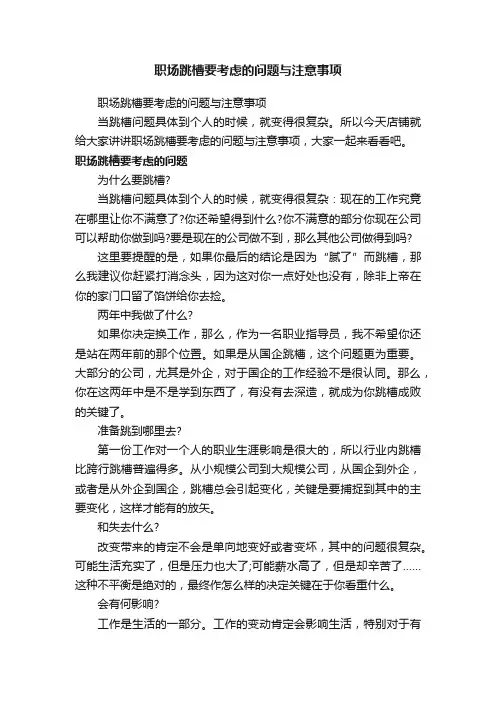 职场跳槽要考虑的问题与注意事项

职场跳槽要考虑的问题与注意事项

当跳槽问题具体到个人的时候，就变得很复杂。所以今天店铺就给大家讲讲职场跳槽要考虑的问题与注意事项，大家一起来看看吧。

职场跳槽要考虑的问题

为什么要跳槽?

当跳槽问题具体到个人的时候，就变得很复杂：现在的工作究竟在哪里让你不满意了?你还希望得到什么?你不满意的部分你现在公司可以帮助你做到吗?要是现在的公司做不到，那么其他公司做得到吗?

这里要提醒的是，如果你最后的结论是因为“腻了”而跳槽，那么我建议你赶紧打消念头，因为这对你一点好处也没有，除非上帝在你的家门口留了馅饼给你去捡。

两年中我做了什么?

如果你决定换工作，那么，作为一名职业指导员，我不希望你还是站在两年前的那个位置。如果是从国企跳槽，这个问题更为重要。大部分的公司，尤其是外企，对于国企的工作经验不是很认同。那么，你在这两年中是不是学到东西了，有没有去深造，就成为你跳槽成败的关键了。

准备跳到哪里去?

第一份工作对一个人的职业生涯影响是很大的，所以行业内跳槽比跨行跳槽普遍得多。从小规模公司到大规模公司，从国企到外企，或者是从外企到国企，跳槽总会引起变化，关键是要捕捉到其中的主要变化，这样才能有的放矢。

和失去什么?

改变带来的肯定不会是单向地变好或者变坏，其中的问题很复杂。可能生活充实了，但是压力也大了;可能薪水高了，但是却辛苦了......这种不平衡是绝对的，最终作怎么样的决定关键在于你看重什么。

会有何影响?

工作是生活的一部分。工作的变动肯定会影响生活，特别对于有